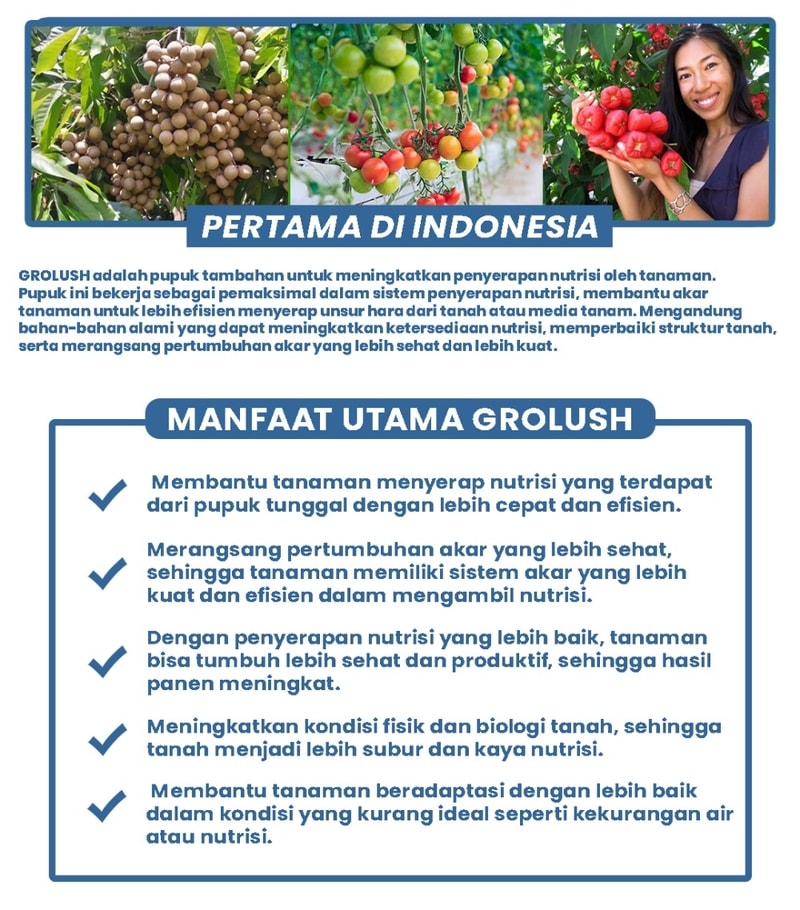 PERTAMA DI INDONESIA

GROLUSH adalah pupuk tambahan untuk meningkatkan penyerapan nutrisi oleh tanaman. Pupuk ini bekerja sebagai pemaksimal dalam sistem penyerapan nutrisi, membantu akar tanaman untuk lebih efisien menyerap unsur hara dari tanah atau media tanam. Mengandung bahan-bahan alami yang dapat meningkatkan ketersediaan nutrisi, memperbaiki struktur tanah, serta merangsang pertumbuhan akar yang lebih sehat dan lebih kuat.

MANFAAT UTAMA GROLUSH

Membantu tanaman menyerap nutrisi yang terdapat dari pupuk tunggal dengan lebih cepat dan efisien.

Merangsang pertumbuhan akar yang lebih sehat, sehingga tanaman memiliki sistem akar yang lebih kuat dan efisien dalam mengambil nutrisi.

Dengan penyerapan nutrisi yang lebih baik, tanaman bisa tumbuh lebih sehat dan produktif, sehingga hasil panen meningkat.

Meningkatkan kondisi fisik dan biologi tanah, sehingga tanah menjadi lebih subur dan kaya nutrisi.

Membantu tanaman beradaptasi dengan lebih baik dalam kondisi yang kurang ideal seperti kekurangan air atau nutrisi.